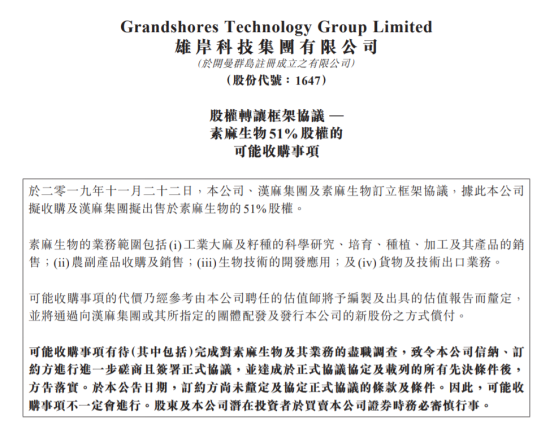 Grandshores Technology Group Limited
雄岸科技集團有限公司
(於開曼群島註冊成立之有限公司)
(股份代號：1647)

股權轉讓框架協議 —
素麻生物51%股權的
可能收購事項

於二零一九年十一月二十二日，本公司、漢麻集團及素麻生物訂立框架協議，據此本公司擬收購及漢麻集團擬出售於素麻生物的51%股權。

素麻生物的業務範圍包括(i)工業大麻及籽種的科學研究、培育、種植、加工及其產品的銷售；(ii)農副產品收購及銷售；(iii)生物技術的開發應用；及(iv)貨物及技術出口業務。

可能收購事項的代價乃經參考由本公司聘任的估值師將予編製及出具的估值報告而釐定，並將通過向漢麻集團或其所指定的團體配發及發行本公司的新股份之方式償付。

可能收購事項有待(其中包括)完成對素麻生物及其業務的盡職調查，致令本公司信納、訂約方進行進一步磋商且簽署正式協議，並達成於正式協議協定及載列的所有先決條件後，方告落實。於本公告日期，訂約方尚未釐定及協定正式協議的條款及條件。因此，可能收購事項不一定會進行。股東及本公司潛在投資者於買賣本公司證券時務必審慎行事。